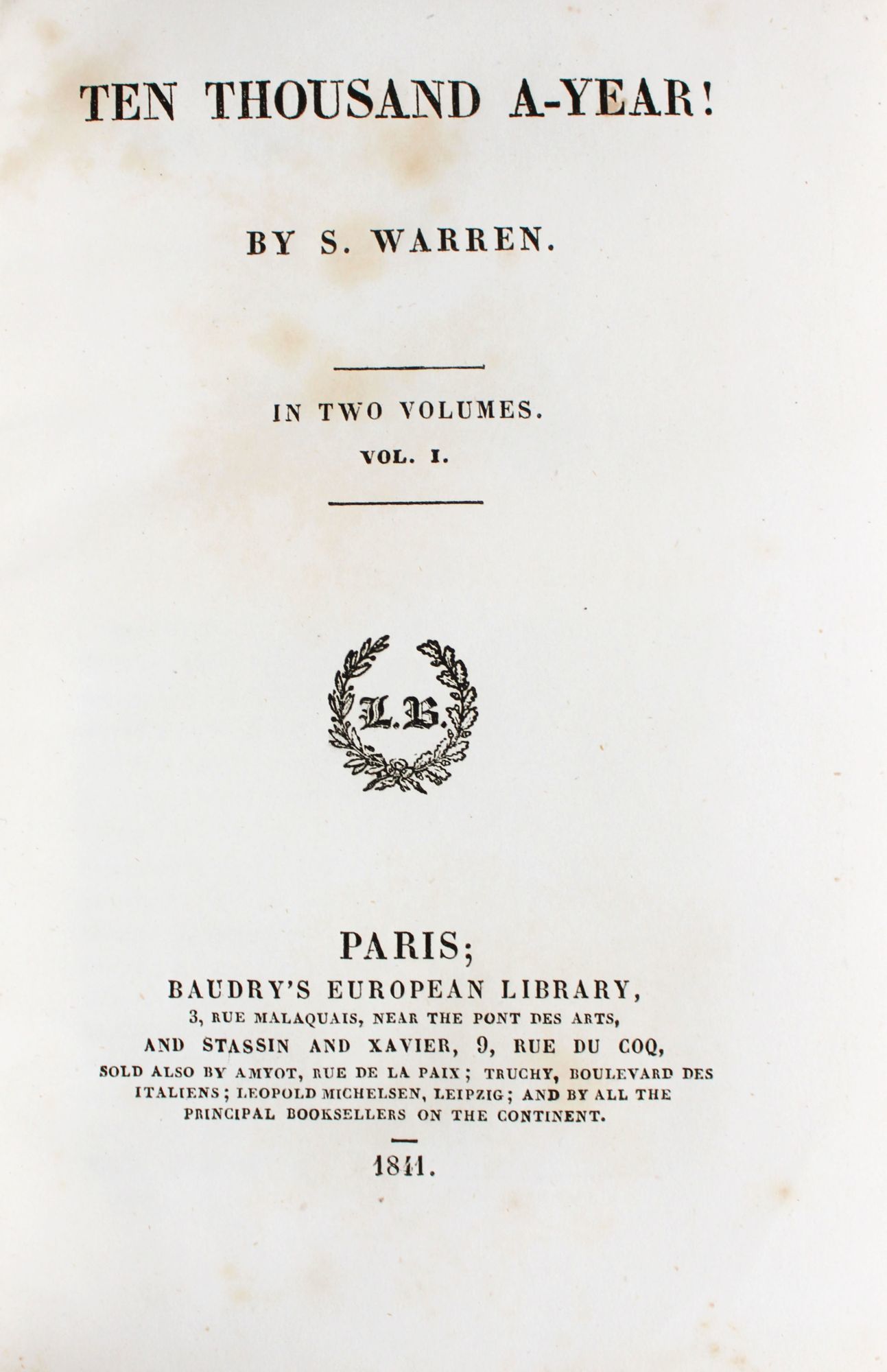 TEN THOUSAND A-YEAR!

BY S. WARREN.

IN TWO VOLUMES.

VOL. I.

L.B.

PARIS;

BAUDRY'S EUROPEAN LIBRARY,
3, RUE MALAQUAIS, NEAR THE PONT DES ARTS,
AND STASSIN AND XAVIER, 9, RUE DU COQ,
SOLD ALSO BY AMYOT, RUE DE LA PAIX; TRUCHY, BOULEVARD DES ITALIENS; LEOPOLD MICHELSEN, LEIPZIG; AND BY ALL THE PRINCIPAL BOOKSELLERS ON THE CONTINENT.

1841.